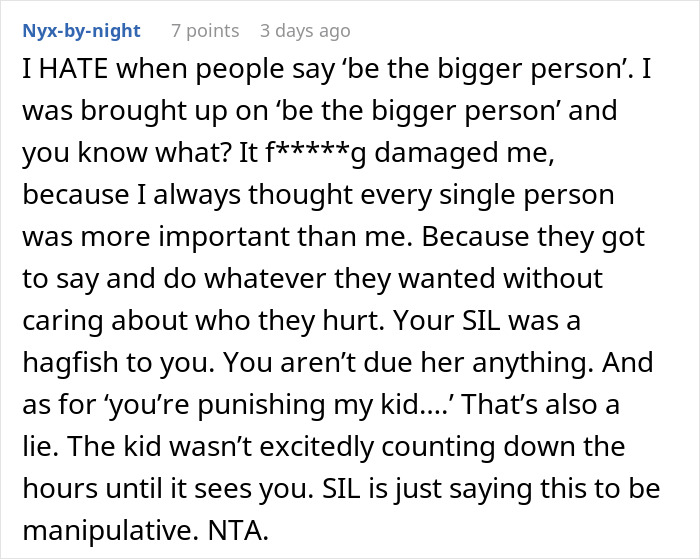 Nyx-by-night 7 points 3 days ago

I HATE when people say ‘be the bigger person’. I was brought up on ‘be the bigger person’ and you know what? It f*****g damaged me, because I always thought every single person was more important than me. Because they got to say and do whatever they wanted without caring about who they hurt. Your SIL was a hagfish to you. You aren’t due her anything. And as for ‘you’re punishing my kid….’ That’s also a lie. The kid wasn’t excitedly counting down the hours until it sees you. SIL is just saying this to be manipulative. NTA.